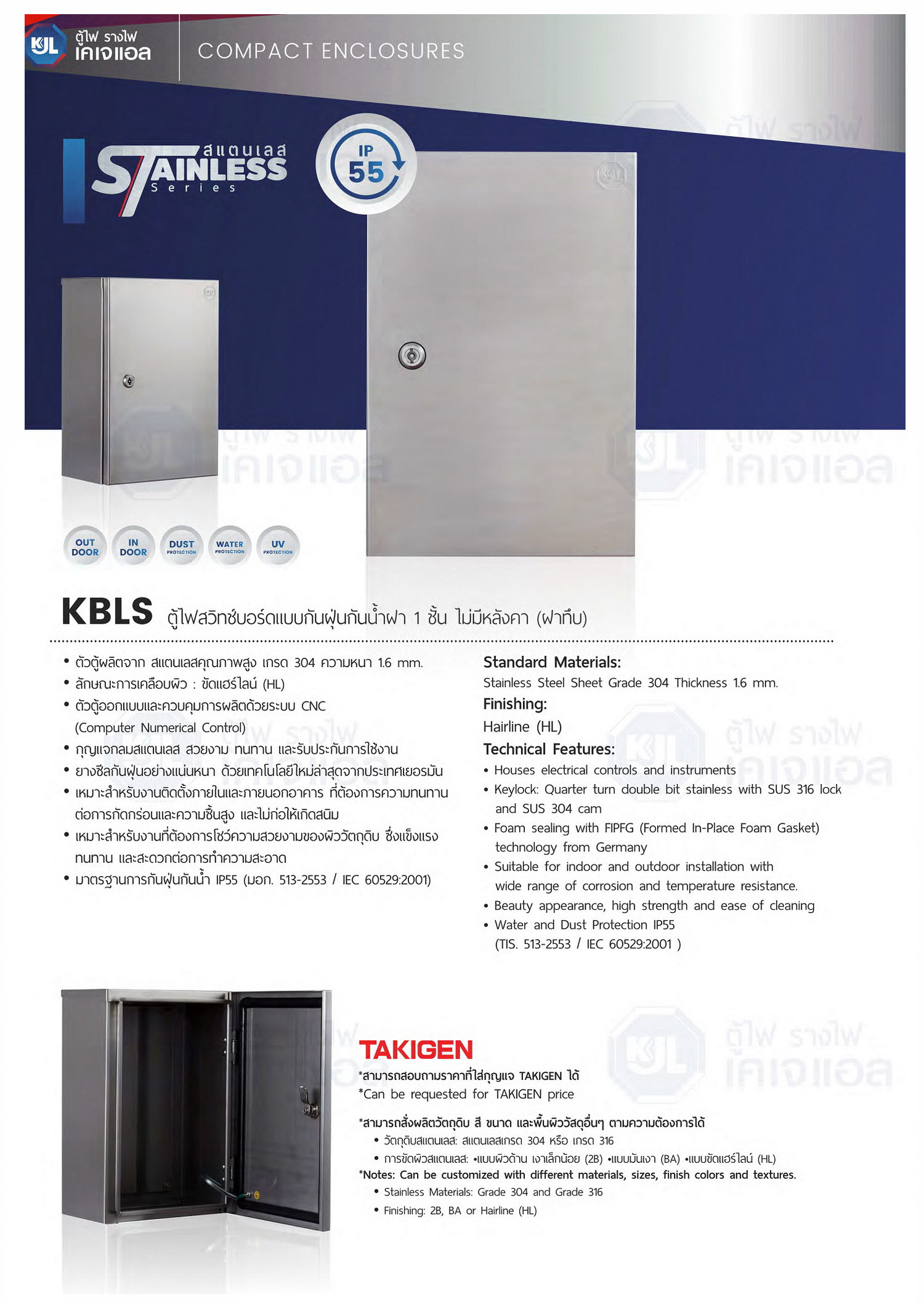 KJL ตู้ไฟ รางไฟ เคเจแอล

COMPACT ENCLOSURES

สแตนเลส STAINLESS Series

IP 55

OUT DOOR IN DOOR DUST PROTECTION WATER PROTECTION UV PROTECTION

KBLS ตู้ไฟสวิทช์บอร์ดแบบกันฝุ่นกันน้ำฝา 1 ชั้น ไม่มีหลังคา (ฝาทึบ)

• ตัวตู้ผลิตจาก สแตนเลสคุณภาพสูง เกรด 304 ความหนา 1.6 mm.
• ลักษณะการเคลือบผิว : ขัดแฮร์ไลน์ (HL)
• ตัวตู้ออกแบบและควบคุมการผลิตด้วยระบบ CNC (Computer Numerical Control)
• กุญแจกลมสแตนเลส สวยงาม ทนทาน และรับประกันการใช้งาน
• ยางซีลกันฝุ่นอย่างแน่นหนา ด้วยเทคโนโลยีใหม่ล่าสุดจากประเทศเยอรมัน
• เหมาะสำหรับงานติดตั้งภายในและภายนอกอาคาร ที่ต้องการความทนทานต่อการกัดกร่อนและความชื้นสูง และไม่ก่อให้เกิดสนิม
• เหมาะสำหรับงานที่ต้องการโชว์ความสวยงามของผิววัตถุดิบ ซึ่งแข็งแรง ทนทาน และสะดวกต่อการทำความสะอาด
• มาตรฐานการกันฝุ่นกันน้ำ IP55 (มอก. 513-2553 / IEC 60529:2001)

Standard Materials:
Stainless Steel Sheet Grade 304 Thickness 1.6 mm.
Finishing:
Hairline (HL)
Technical Features:
• Houses electrical controls and instruments
• Keylock: Quarter turn double bit stainless with SUS 316 lock and SUS 304 cam
• Foam sealing with FIPFG (Formed In-Place Foam Gasket) technology from Germany
• Suitable for indoor and outdoor installation with wide range of corrosion and temperature resistance.
• Beauty appearance, high strength and ease of cleaning
• Water and Dust Protection IP55 (TIS. 513-2553 / IEC 60529:2001 )

TAKIGEN
*สามารถสอบถามราคาที่ใส่กุญแจ TAKIGEN ได้
*Can be requested for TAKIGEN price

*สามารถสั่งผลิตวัตถุดิบ สี ขนาด และพื้นผิววัสดุอื่นๆ ตามความต้องการได้
• วัตถุดิบสแตนเลส: สแตนเลสเกรด 304 หรือ เกรด 316
• การขัดผิวสแตนเลส: •แบบผิวด้าน เงาเล็กน้อย (2B) •แบบมันเงา (BA) •แบบขัดแฮร์ไลน์ (HL)
*Notes: Can be customized with different materials, sizes, finish colors and textures.
• Stainless Materials: Grade 304 and Grade 316
• Finishing: 2B, BA or Hairline (HL)